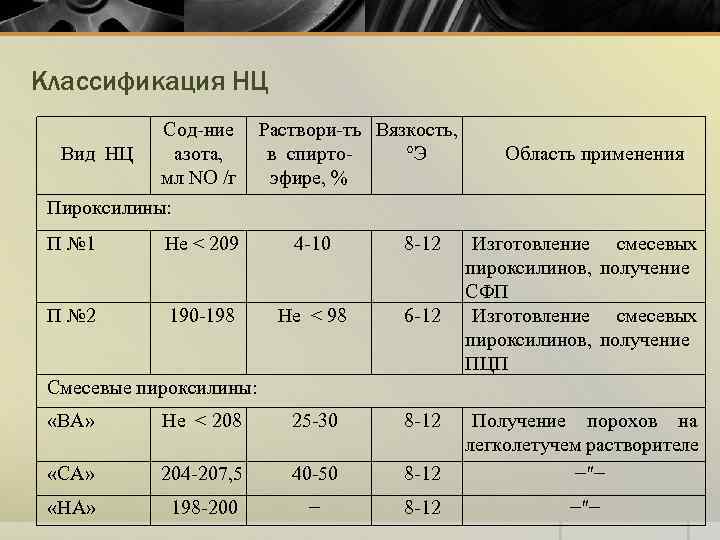 Классификация НЦ

| Вид НЦ | Сод-ние азота, мл NO /г | Раствори-ть в спирто-эфире, % | Вязкость, °Э | Область применения |
|---|---|---|---|---|
| Пироксилины: | | | | |
| П №1 | Не < 209 | 4-10 | 8-12 | Изготовление смесевых пироксилинов, получение СФП |
| П №2 | 190-198 | Не < 98 | 6-12 | Изготовление смесевых пироксилинов, получение ПЦП |
| Смесевые пироксилины: | | | | |
| «ВА» | Не < 208 | 25-30 | 8-12 | Получение порохов на легколетучем растворителе |
| «СА» | 204-207,5 | 40-50 | 8-12 | –"– |
| «НА» | 198-200 | – | 8-12 | –"– |